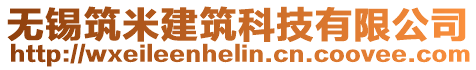 无锡筑米建筑科技有限公司
http://wxeileenhelin.cn.coovee.com